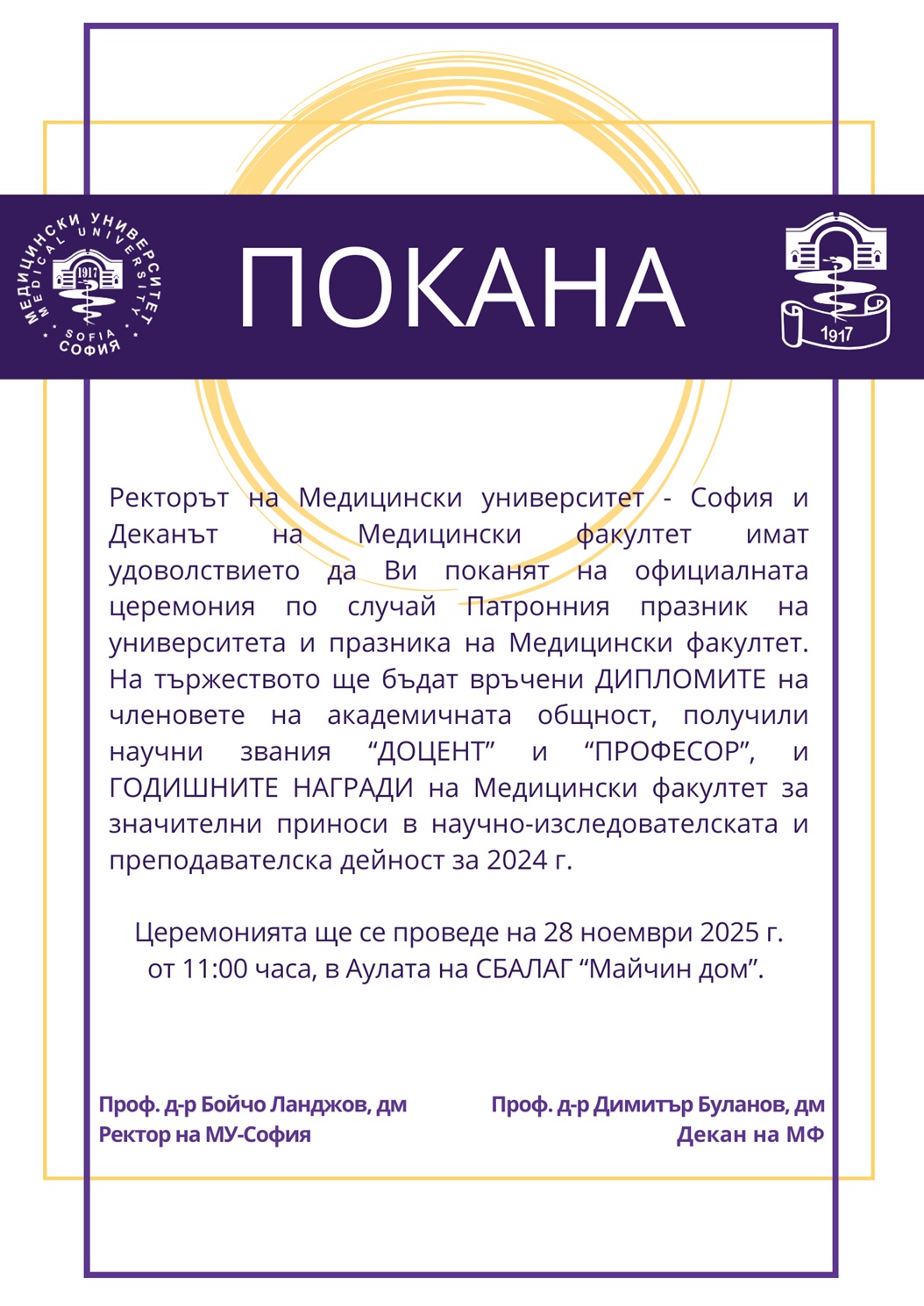 МЕДИЦИНСКИ УНИВЕРСИТЕТ
MEDICAL UNIVERSITY
1917
SOFIA
СОФИЯ

ПОКАНА

1917

Ректорът на Медицински университет - София и Деканът на Медицински факултет имат удоволствието да Ви поканят на официалната церемония по случай Патронния празник на университета и празника на Медицински факултет. На тържеството ще бъдат връчени ДИПЛОМИТЕ на членовете на академичната общност, получили научни звания “ДОЦЕНТ” и “ПРОФЕСОР”, и ГОДИШНИТЕ НАГРАДИ на Медицински факултет за значителни приноси в научно-изследователската и преподавателска дейност за 2024 г.

Церемонията ще се проведе на 28 ноември 2025 г. от 11:00 часа, в Аулата на СБАЛАГ “Майчин дом”.

Проф. д-р Бойчо Ланджов, дм
Ректор на МУ-София

Проф. д-р Димитър Буланов, дм
Декан на МФ